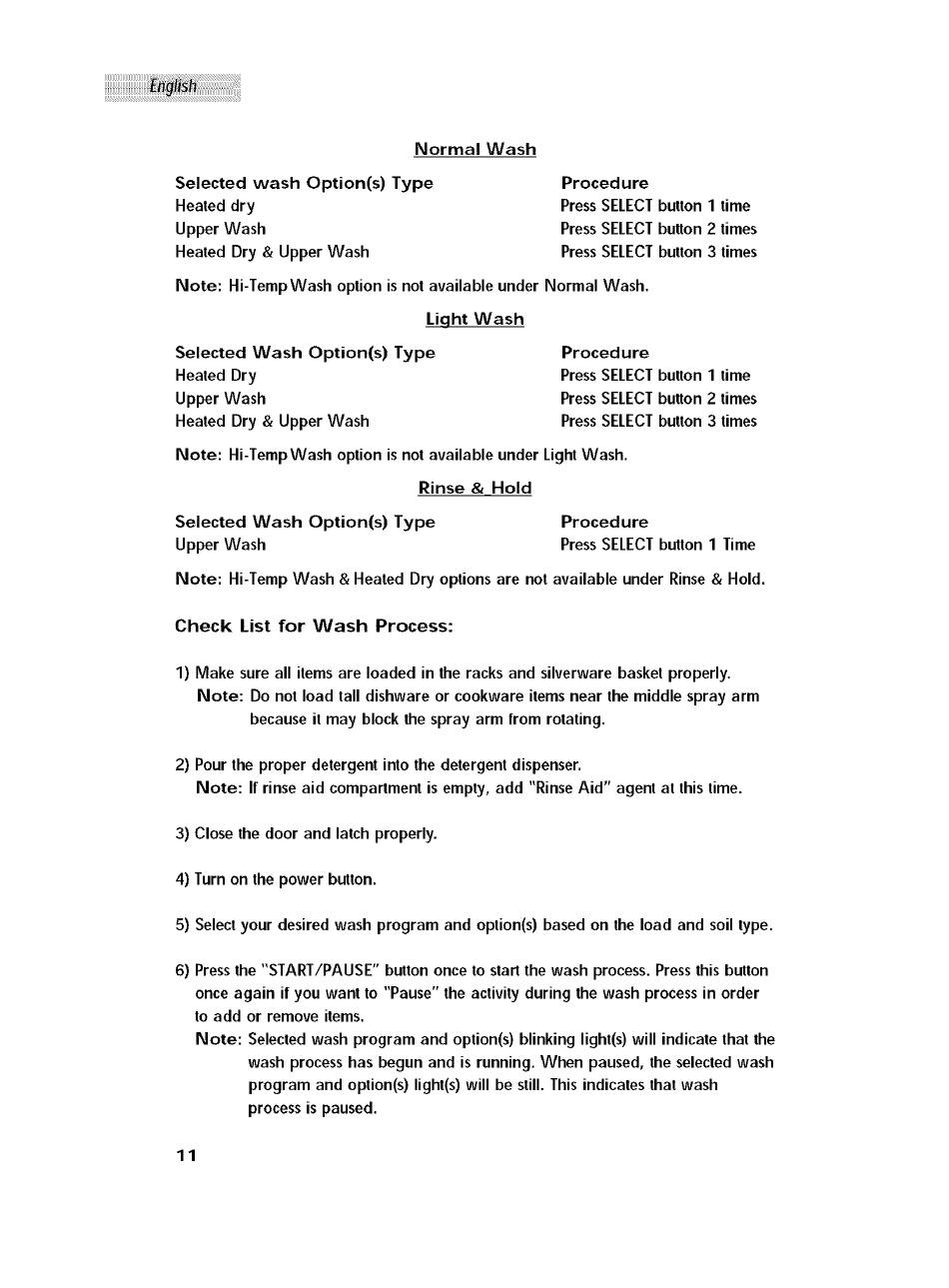 English

Normal Wash

| Selected wash Option(s) Type | Procedure |
|---|---|
| Heated dry | Press SELECT button 1 time |
| Upper Wash | Press SELECT button 2 times |
| Heated Dry & Upper Wash | Press SELECT button 3 times |

Note: Hi-Temp Wash option is not available under Normal Wash.

Light Wash

| Selected Wash Option(s) Type | Procedure |
|---|---|
| Heated Dry | Press SELECT button 1 time |
| Upper Wash | Press SELECT button 2 times |
| Heated Dry & Upper Wash | Press SELECT button 3 times |

Note: Hi-Temp Wash option is not available under Light Wash.

Rinse & Hold

| Selected Wash Option(s) Type | Procedure |
|---|---|
| Upper Wash | Press SELECT button 1 Time |

Note: Hi-Temp Wash & Heated Dry options are not available under Rinse & Hold.

Check List for Wash Process:

1) Make sure all items are loaded in the racks and silverware basket properly.
Note: Do not load tall dishware or cookware items near the middle spray arm because it may block the spray arm from rotating.

2) Pour the proper detergent into the detergent dispenser.
Note: If rinse aid compartment is empty, add "Rinse Aid" agent at this time.

3) Close the door and latch properly.

4) Turn on the power button.

5) Select your desired wash program and option(s) based on the load and soil type.

6) Press the "START/PAUSE" button once to start the wash process. Press this button once again if you want to "Pause" the activity during the wash process in order to add or remove items.
Note: Selected wash program and option(s) blinking light(s) will indicate that the wash process has begun and is running. When paused, the selected wash program and option(s) light(s) will be still. This indicates that wash process is paused.

11